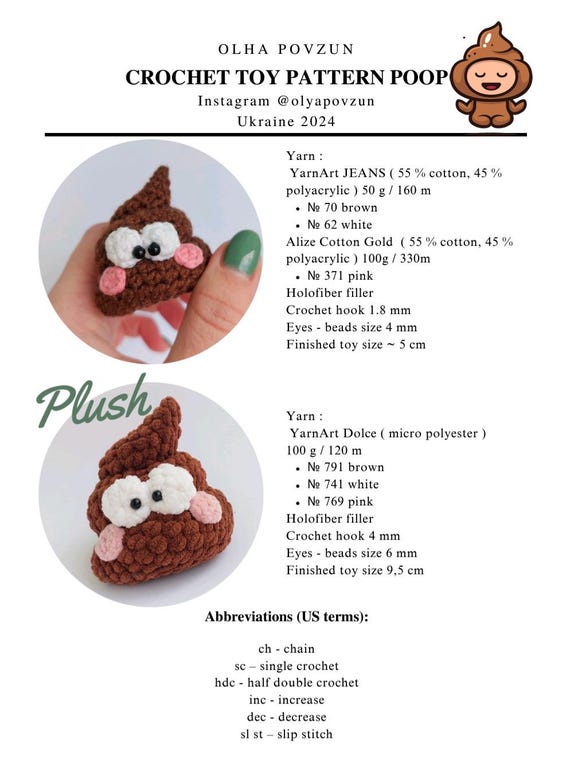 OLHA POVZUN

CROCHET TOY PATTERN POOP

Instagram @olyapovzun

Ukraine 2024

Yarn :
YarnArt JEANS ( 55 % cotton, 45 % polyacrylic ) 50 g / 160 m
• № 70 brown
• № 62 white
Alize Cotton Gold ( 55 % cotton, 45 % polyacrylic ) 100g / 330m
• № 371 pink
Holofiber filler
Crochet hook 1.8 mm
Eyes - beads size 4 mm
Finished toy size ~ 5 cm

Plush

Yarn :
YarnArt Dolce ( micro polyester )
100 g / 120 m
• № 791 brown
• № 741 white
• № 769 pink
Holofiber filler
Crochet hook 4 mm
Eyes - beads size 6 mm
Finished toy size 9,5 cm

Abbreviations (US terms):

ch - chain
sc – single crochet
hdc - half double crochet
inc - increase
dec - decrease
sl st – slip stitch